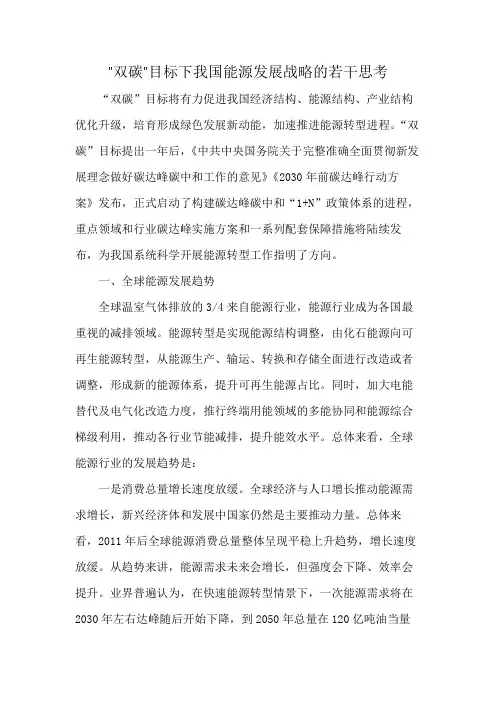 "双碳"目标下我国能源发展战略的若干思考

“双碳”目标将有力促进我国经济结构、能源结构、产业结构优化升级，培育形成绿色发展新动能，加速推进能源转型进程。“双碳”目标提出一年后，《中共中央国务院关于完整准确全面贯彻新发展理念做好碳达峰碳中和工作的意见》《2030年前碳达峰行动方案》发布，正式启动了构建碳达峰碳中和“1+N”政策体系的进程，重点领域和行业碳达峰实施方案和一系列配套保障措施将陆续发布，为我国系统科学开展能源转型工作指明了方向。

一、全球能源发展趋势

全球温室气体排放的3/4来自能源行业，能源行业成为各国最重视的减排领域。能源转型是实现能源结构调整，由化石能源向可再生能源转型，从能源生产、输运、转换和存储全面进行改造或者调整，形成新的能源体系，提升可再生能源占比。同时，加大电能替代及电气化改造力度，推行终端用能领域的多能协同和能源综合梯级利用，推动各行业节能减排，提升能效水平。总体来看，全球能源行业的发展趋势是：

一是消费总量增长速度放缓。全球经济与人口增长推动能源需求增长，新兴经济体和发展中国家仍然是主要推动力量。总体来看，2011年后全球能源消费总量整体呈现平稳上升趋势，增长速度放缓。从趋势来讲，能源需求未来会增长，但强度会下降、效率会提升。业界普遍认为，在快速能源转型情景下，一次能源需求将在2030年左右达峰随后开始下降，到2050年总量在120亿吨油当量